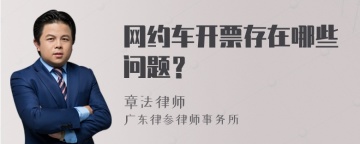 网约车开票存在哪些问题？

章法律师

广东律参律师事务所